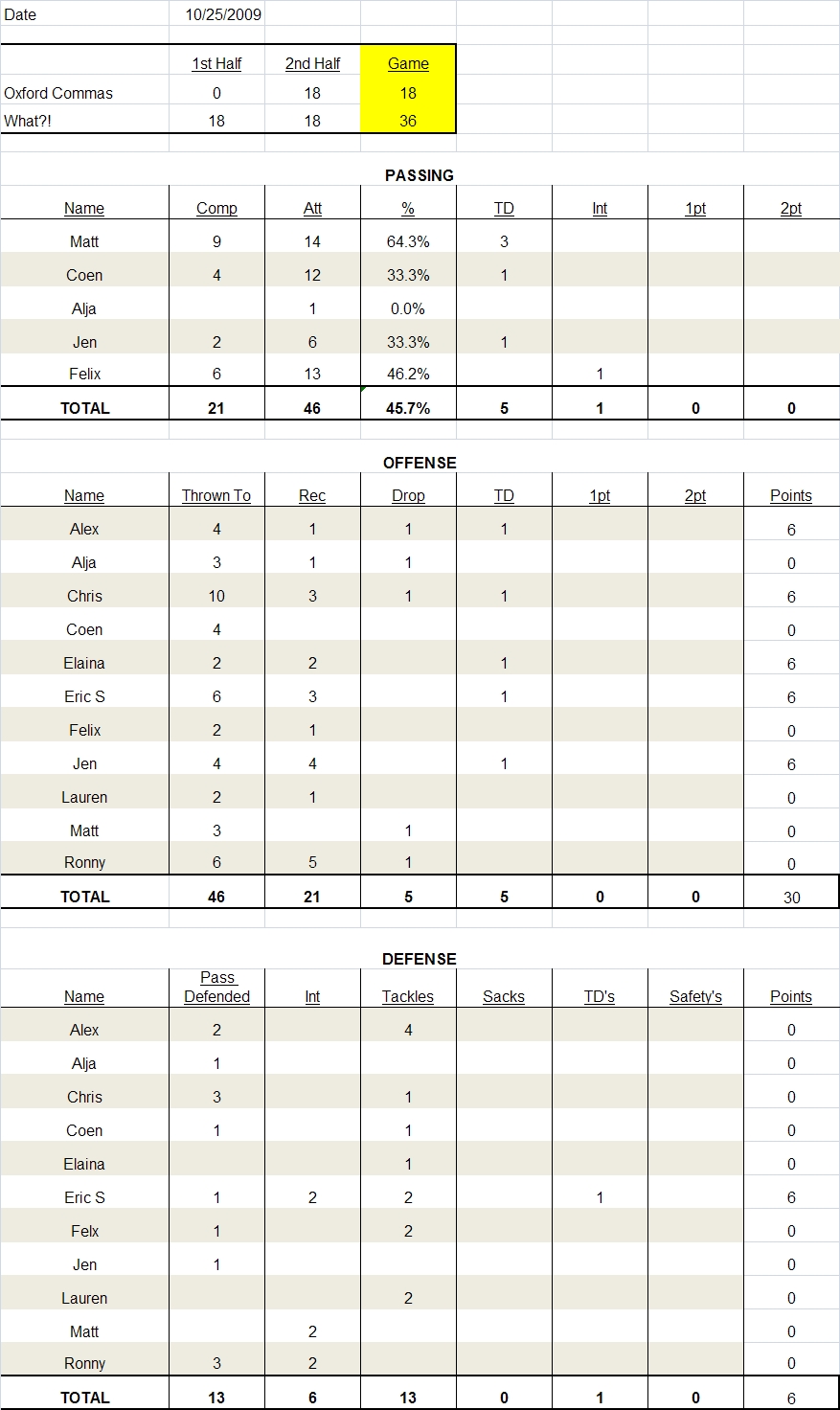 Date 10/25/2009

| | 1st Half | 2nd Half | Game |
|---|---|---|---|
| Oxford Commas | 0 | 18 | 18 |
| What?! | 18 | 18 | 36 |

PASSING

| Name | Comp | Att | % | TD | Int | 1pt | 2pt |
|---|---|---|---|---|---|---|---|
| Matt | 9 | 14 | 64.3% | 3 | | | |
| Coen | 4 | 12 | 33.3% | 1 | | | |
| Alja | | 1 | 0.0% | | | | |
| Jen | 2 | 6 | 33.3% | 1 | | | |
| Felix | 6 | 13 | 46.2% | | 1 | | |
| TOTAL | 21 | 46 | 45.7% | 5 | 1 | 0 | 0 |

OFFENSE

| Name | Thrown To | Rec | Drop | TD | 1pt | 2pt | Points |
|---|---|---|---|---|---|---|---|
| Alex | 4 | 1 | 1 | 1 | | | 6 |
| Alja | 3 | 1 | 1 | | | | 0 |
| Chris | 10 | 3 | 1 | 1 | | | 6 |
| Coen | 4 | | | | | | 0 |
| Elaina | 2 | 2 | | 1 | | | 6 |
| Eric S | 6 | 3 | | 1 | | | 6 |
| Felix | 2 | 1 | | | | | 0 |
| Jen | 4 | 4 | | 1 | | | 6 |
| Lauren | 2 | 1 | | | | | 0 |
| Matt | 3 | | 1 | | | | 0 |
| Ronny | 6 | 5 | 1 | | | | 0 |
| TOTAL | 46 | 21 | 5 | 5 | 0 | 0 | 30 |

DEFENSE

| Name | Pass Defended | Int | Tackles | Sacks | TD's | Safety's | Points |
|---|---|---|---|---|---|---|---|
| Alex | 2 | | 4 | | | | 0 |
| Alja | 1 | | | | | | 0 |
| Chris | 3 | | 1 | | | | 0 |
| Coen | 1 | | 1 | | | | 0 |
| Elaina | | | 1 | | | | 0 |
| Eric S | 1 | 2 | 2 | | 1 | | 6 |
| Felx | 1 | | 2 | | | | 0 |
| Jen | 1 | | | | | | 0 |
| Lauren | | | 2 | | | | 0 |
| Matt | | 2 | | | | | 0 |
| Ronny | 3 | 2 | | | | | 0 |
| TOTAL | 13 | 6 | 13 | 0 | 1 | 0 | 6 |